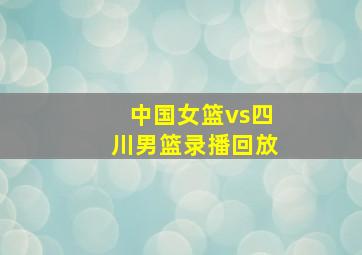 中国女篮vs四川男篮录播回放